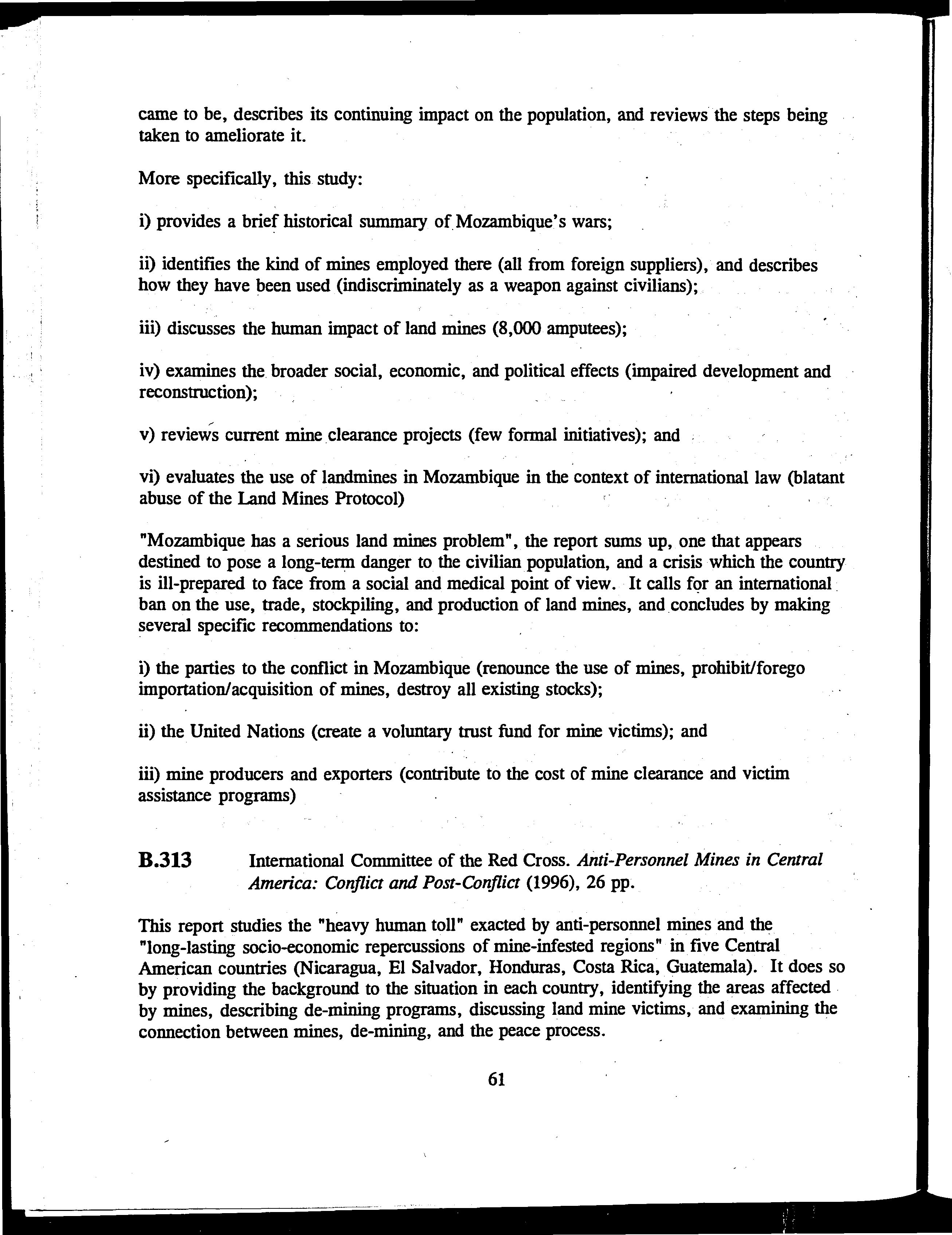 came to be, describes its continuing impact on the population, and reviews the steps being taken to ameliorate it.

More specifically, this study:

i) provides a brief historical summary of Mozambique's wars;

ii) identifies the kind of mines employed there (all from foreign suppliers), and describes how they have been used (indiscriminately as a weapon against civilians);

iii) discusses the human impact of land mines (8,000 amputees);

iv) examines the broader social, economic, and political effects (impaired development and reconstruction);

v) reviews current mine clearance projects (few formal initiatives); and

vi) evaluates the use of landmines in Mozambique in the context of international law (blatant abuse of the Land Mines Protocol)

"Mozambique has a serious land mines problem", the report sums up, one that appears destined to pose a long-term danger to the civilian population, and a crisis which the country is ill-prepared to face from a social and medical point of view. It calls for an international ban on the use, trade, stockpiling, and production of land mines, and concludes by making several specific recommendations to:

i) the parties to the conflict in Mozambique (renounce the use of mines, prohibit/forego importation/acquisition of mines, destroy all existing stocks);

ii) the United Nations (create a voluntary trust fund for mine victims); and

iii) mine producers and exporters (contribute to the cost of mine clearance and victim assistance programs)

B.313 International Committee of the Red Cross. Anti-Personnel Mines in Central America: Conflict and Post-Conflict (1996), 26 pp.

This report studies the "heavy human toll" exacted by anti-personnel mines and the "long-lasting socio-economic repercussions of mine-infested regions" in five Central American countries (Nicaragua, El Salvador, Honduras, Costa Rica, Guatemala). It does so by providing the background to the situation in each country, identifying the areas affected by mines, describing de-mining programs, discussing land mine victims, and examining the connection between mines, de-mining, and the peace process.

61